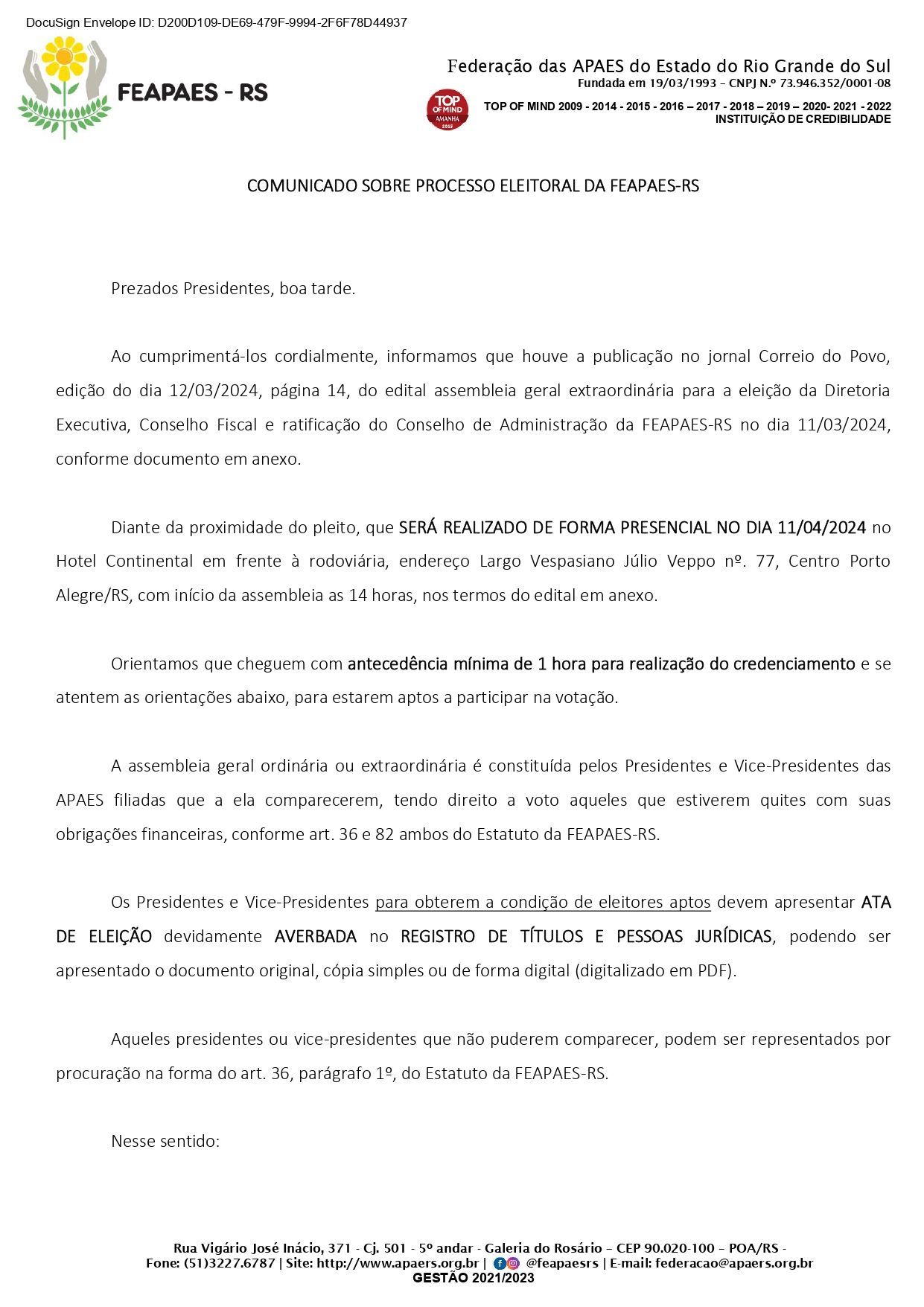 DocuSign Envelope ID: D200D109-DE69-479F-9994-2F6F78D44937

FEAPAES - RS

Federação das APAES do Estado do Rio Grande do Sul
Fundada em 19/03/1993 – CNPJ N.º 73.946.352/0001-08

TOP OF MIND AMANHÃ 2015

TOP OF MIND 2009 - 2014 - 2015 - 2016 – 2017 - 2018 – 2019 – 2020- 2021 - 2022
INSTITUIÇÃO DE CREDIBILIDADE

COMUNICADO SOBRE PROCESSO ELEITORAL DA FEAPAES-RS

Prezados Presidentes, boa tarde.

Ao cumprimentá-los cordialmente, informamos que houve a publicação no jornal Correio do Povo, edição do dia 12/03/2024, página 14, do edital assembleia geral extraordinária para a eleição da Diretoria Executiva, Conselho Fiscal e ratificação do Conselho de Administração da FEAPAES-RS no dia 11/03/2024, conforme documento em anexo.

Diante da proximidade do pleito, que SERÁ REALIZADO DE FORMA PRESENCIAL NO DIA 11/04/2024 no Hotel Continental em frente à rodoviária, endereço Largo Vespasiano Júlio Veppo nº. 77, Centro Porto Alegre/RS, com início da assembleia as 14 horas, nos termos do edital em anexo.

Orientamos que cheguem com antecedência mínima de 1 hora para realização do credenciamento e se atentem as orientações abaixo, para estarem aptos a participar na votação.

A assembleia geral ordinária ou extraordinária é constituída pelos Presidentes e Vice-Presidentes das APAES filiadas que a ela comparecerem, tendo direito a voto aqueles que estiverem quites com suas obrigações financeiras, conforme art. 36 e 82 ambos do Estatuto da FEAPAES-RS.

Os Presidentes e Vice-Presidentes para obterem a condição de eleitores aptos devem apresentar ATA DE ELEIÇÃO devidamente AVERBADA no REGISTRO DE TÍTULOS E PESSOAS JURÍDICAS, podendo ser apresentado o documento original, cópia simples ou de forma digital (digitalizado em PDF).

Aqueles presidentes ou vice-presidentes que não puderem comparecer, podem ser representados por procuração na forma do art. 36, parágrafo 1º, do Estatuto da FEAPAES-RS.

Nesse sentido:

Rua Vigário José Inácio, 371 - Cj. 501 - 5º andar - Galeria do Rosário – CEP 90.020-100 – POA/RS -
Fone: (51)3227.6787 | Site: http://www.apaers.org.br | @feapaesrs | E-mail: federacao@apaers.org.br
GESTÃO 2021/2023